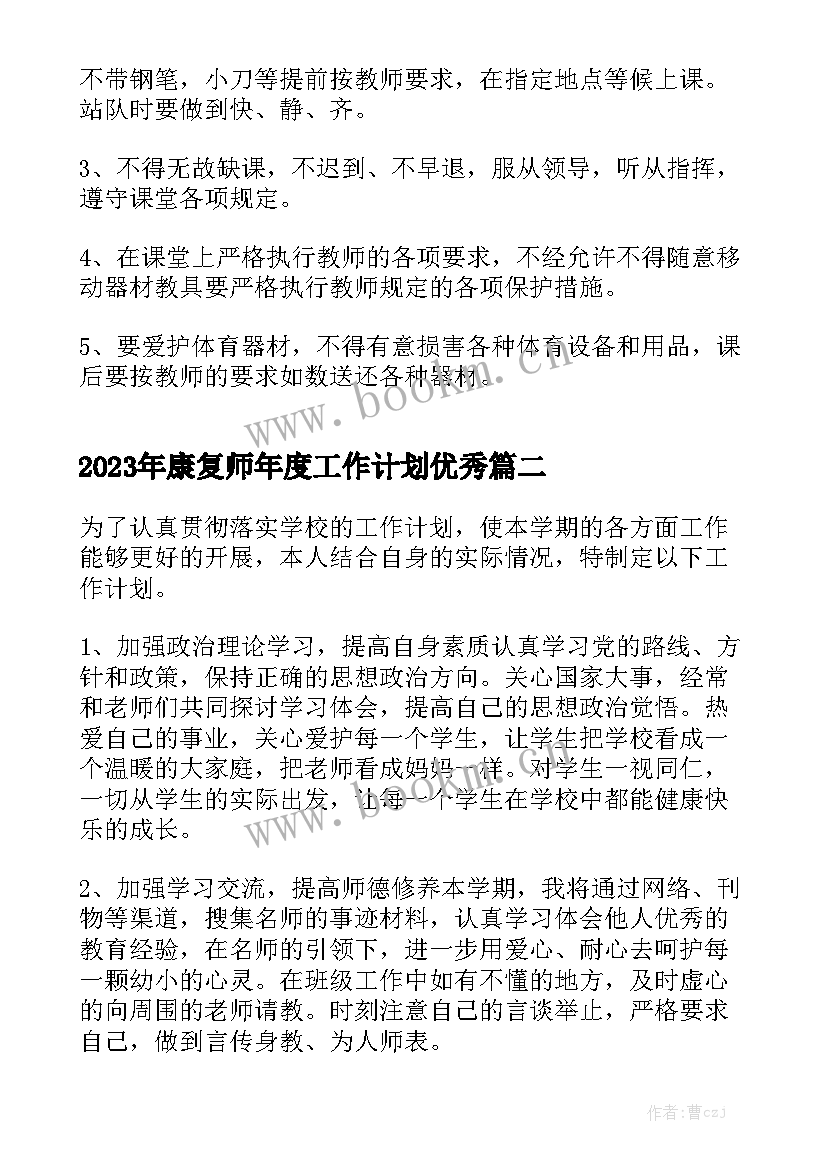 不带钢笔，小刀等提前按教师要求，在指定地点等候上课。站队时要做到快、静、齐。

3、不得无故缺课，不迟到、不早退，服从领导，听从指挥，遵守课堂各项规定。

4、在课堂上严格执行教师的各项要求，不经允许不得随意移动器材教具要严格执行教师规定的各项保护措施。

5、要爱护体育器材，不得有意损害各种体育设备和用品，课后要按教师的要求如数送还各种器材。

www.bookm.cn

2023年康复师年度工作计划优秀篇二

为了认真贯彻落实学校的工作计划，使本学期的各方面工作能够更好的开展，本人结合自身的实际情况，特制定以下工作计划。

1、加强政治理论学习，提高自身素质认真学习党的路线、方针和政策，保持正确的思想政治方向。关心国家大事，经常和老师们共同探讨学习体会，提高自己的思想政治觉悟。热爱自己的事业，关心爱护每一个学生，让学生把学校看成一个温暖的大家庭，把老师看成妈妈一样。对学生一视同仁，一切从学生的实际出发，让每一个学生在学校中都能健康快乐的成长。

www.bookm.cn

2、加强学习交流，提高师德修养本学期，我将通过网络、刊物等渠道，搜集名师的事迹材料，认真学习体会他人优秀的教育经验，在名师的引领下，进一步用爱心、耐心去呵护每一颗幼小的心灵。在班级工作中如有不懂的地方，及时虚心的向周围的老师请教。时刻注意自己的言谈举止，严格要求自己，做到言传身教、为人师表。

作者：曹czj